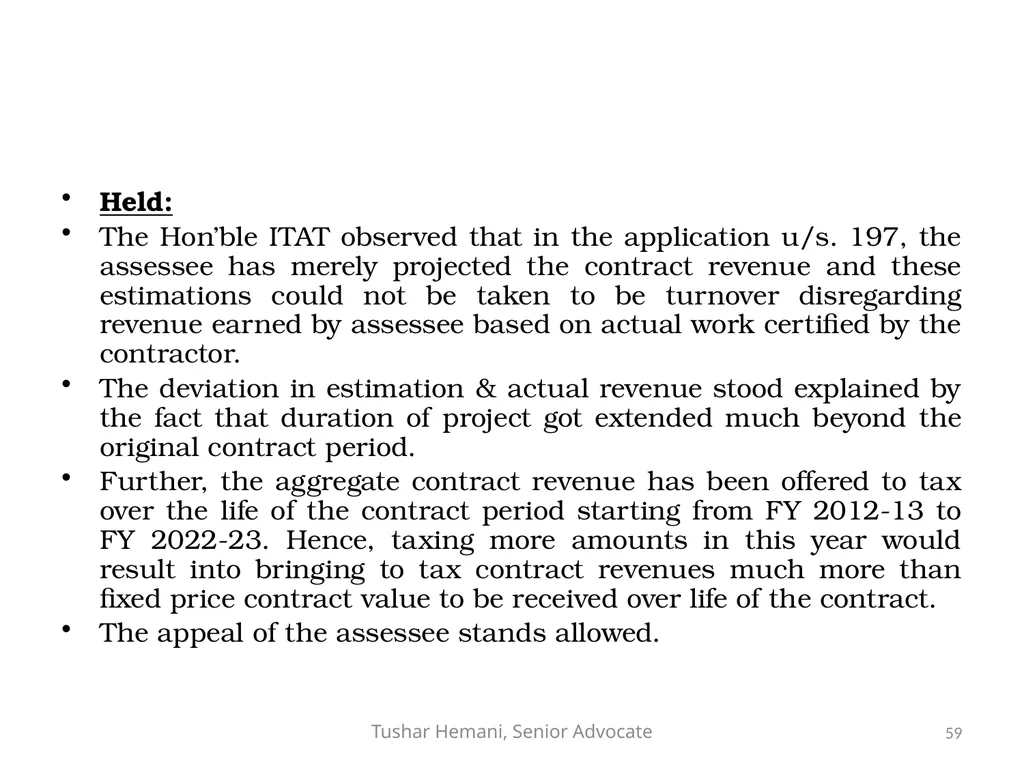 • Held:

• The Hon'ble ITAT observed that in the application u/s. 197, the assessee has merely projected the contract revenue and these estimations could not be taken to be turnover disregarding revenue earned by assessee based on actual work certified by the contractor.

• The deviation in estimation & actual revenue stood explained by the fact that duration of project got extended much beyond the original contract period.

• Further, the aggregate contract revenue has been offered to tax over the life of the contract period starting from FY 2012-13 to FY 2022-23. Hence, taxing more amounts in this year would result into bringing to tax contract revenues much more than fixed price contract value to be received over life of the contract.

• The appeal of the assessee stands allowed.

Tushar Hemani, Senior Advocate

59